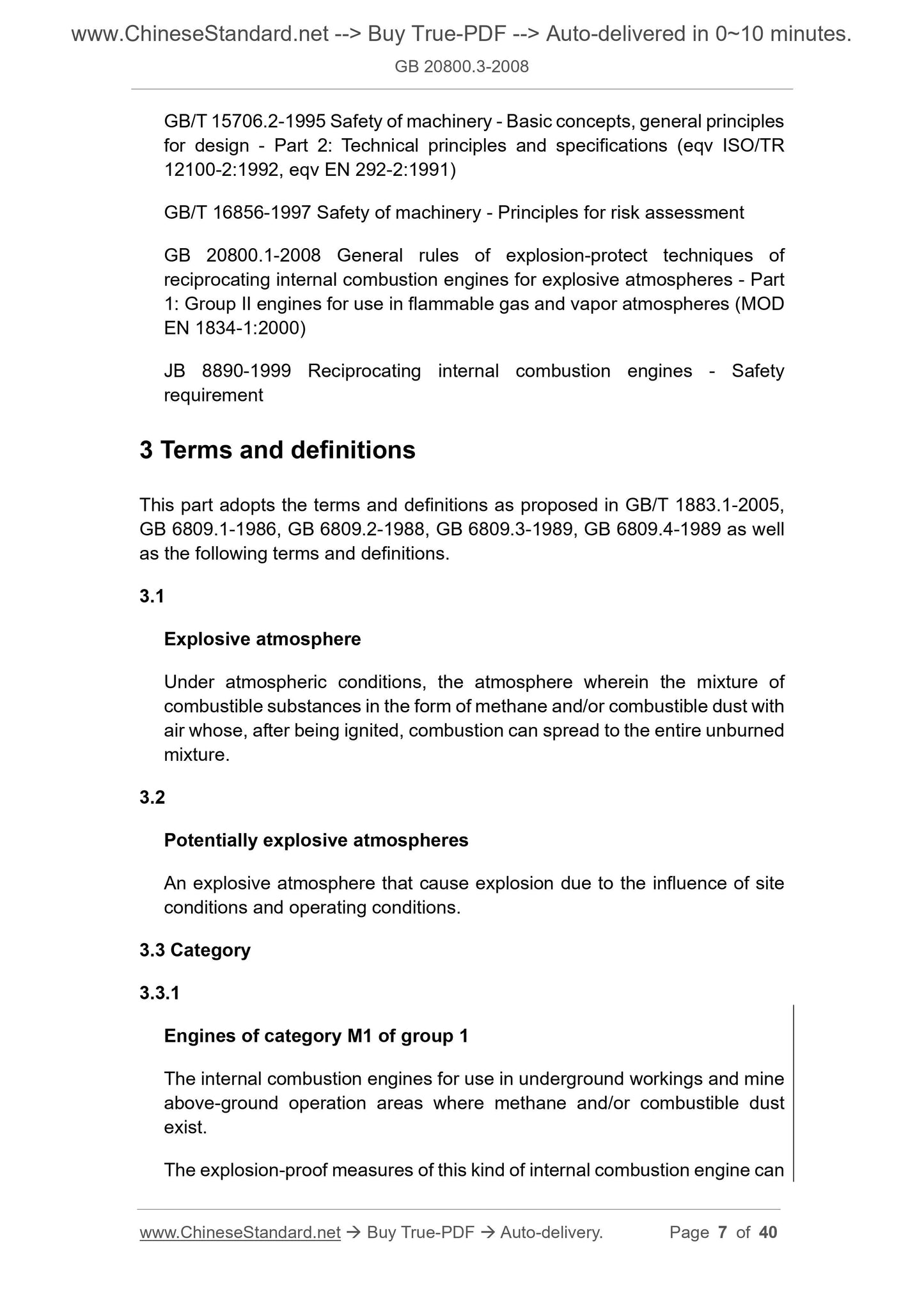 www.ChineseStandard.net --> Buy True-PDF --> Auto-delivered in 0~10 minutes.
GB 20800.3-2008

GB/T 15706.2-1995 Safety of machinery - Basic concepts, general principles for design - Part 2: Technical principles and specifications (eqv ISO/TR 12100-2:1992, eqv EN 292-2:1991)

GB/T 16856-1997 Safety of machinery - Principles for risk assessment

GB 20800.1-2008 General rules of explosion-protect techniques of reciprocating internal combustion engines for explosive atmospheres - Part 1: Group II engines for use in flammable gas and vapor atmospheres (MOD EN 1834-1:2000)

JB 8890-1999 Reciprocating internal combustion engines - Safety requirement

3 Terms and definitions

This part adopts the terms and definitions as proposed in GB/T 1883.1-2005, GB 6809.1-1986, GB 6809.2-1988, GB 6809.3-1989, GB 6809.4-1989 as well as the following terms and definitions.

3.1

Explosive atmosphere

Under atmospheric conditions, the atmosphere wherein the mixture of combustible substances in the form of methane and/or combustible dust with air whose, after being ignited, combustion can spread to the entire unburned mixture.

3.2

Potentially explosive atmospheres

An explosive atmosphere that cause explosion due to the influence of site conditions and operating conditions.

3.3 Category

3.3.1

Engines of category M1 of group 1

The internal combustion engines for use in underground workings and mine above-ground operation areas where methane and/or combustible dust exist.

The explosion-proof measures of this kind of internal combustion engine can

www.ChineseStandard.net → Buy True-PDF → Auto-delivery. Page 7 of 40